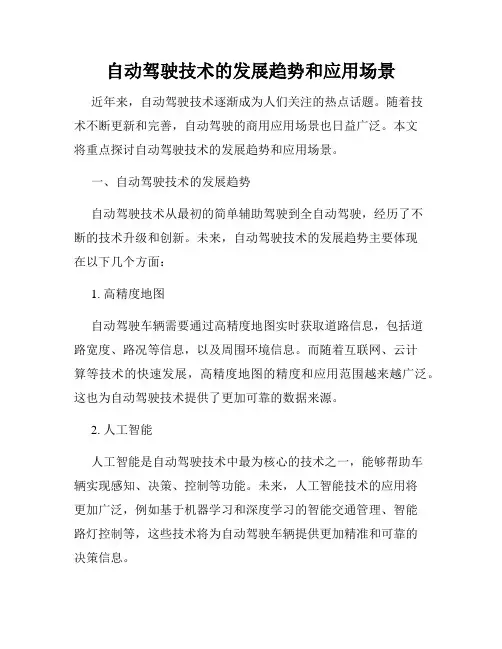 自动驾驶技术的发展趋势和应用场景

近年来，自动驾驶技术逐渐成为人们关注的热点话题。随着技术不断更新和完善，自动驾驶的商用应用场景也日益广泛。本文将重点探讨自动驾驶技术的发展趋势和应用场景。

一、自动驾驶技术的发展趋势

自动驾驶技术从最初的简单辅助驾驶到全自动驾驶，经历了不断的技术升级和创新。未来，自动驾驶技术的发展趋势主要体现在以下几个方面：

1. 高精度地图

自动驾驶车辆需要通过高精度地图实时获取道路信息，包括道路宽度、路况等信息，以及周围环境信息。而随着互联网、云计算等技术的快速发展，高精度地图的精度和应用范围越来越广泛。这也为自动驾驶技术提供了更加可靠的数据来源。

2. 人工智能

人工智能是自动驾驶技术中最为核心的技术之一，能够帮助车辆实现感知、决策、控制等功能。未来，人工智能技术的应用将更加广泛，例如基于机器学习和深度学习的智能交通管理、智能路灯控制等，这些技术将为自动驾驶车辆提供更加精准和可靠的决策信息。